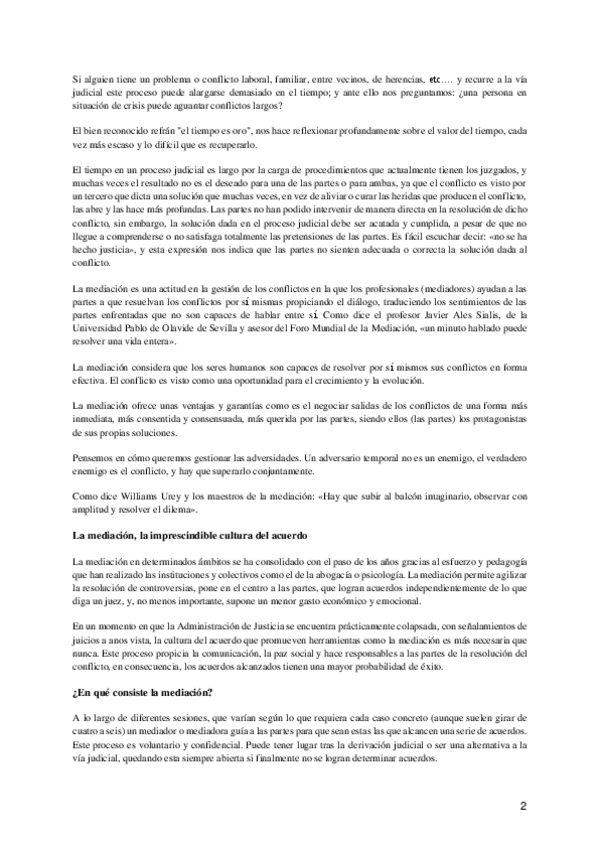 Si alguien tiene un problema o conflicto laboral, familiar, entre vecinos, de herencias, etc…. y recurre a la vía judicial este proceso puede alargarse demasiado en el tiempo; y ante ello nos preguntamos: ¿una persona en situación de crisis puede aguantar conflictos largos?

El bien reconocido refrán "el tiempo es oro", nos hace reflexionar profundamente sobre el valor del tiempo, cada vez más escaso y lo difícil que es recuperarlo.

El tiempo en un proceso judicial es largo por la carga de procedimientos que actualmente tienen los juzgados, y muchas veces el resultado no es el deseado para una de las partes o para ambas, ya que el conflicto es visto por un tercero que dicta una solución que muchas veces, en vez de aliviar o curar las heridas que producen el conflicto, las abre y las hace más profundas. Las partes no han podido intervenir de manera directa en la resolución de dicho conflicto, sin embargo, la solución dada en el proceso judicial debe ser acatada y cumplida, a pesar de que no llegue a comprenderse o no satisfaga totalmente las pretensiones de las partes. Es fácil escuchar decir: «no se ha hecho justicia», y esta expresión nos indica que las partes no sienten adecuada o correcta la solución dada al conflicto.

La mediación es una actitud en la gestión de los conflictos en la que los profesionales (mediadores) ayudan a las partes a que resuelvan los conflictos por sí mismas propiciando el diálogo, traduciendo los sentimientos de las partes enfrentadas que no son capaces de hablar entre sí. Como dice el profesor Javier Ales Sialis, de la Universidad Pablo de Olavide de Sevilla y asesor del Foro Mundial de la Mediación, «un minuto hablado puede resolver una vida entera».

La mediación considera que los seres humanos son capaces de resolver por sí mismos sus conflictos en forma efectiva. El conflicto es visto como una oportunidad para el crecimiento y la evolución.

La mediación ofrece unas ventajas y garantías como es el negociar salidas de los conflictos de una forma más inmediata, más consentida y consensuada, más querida por las partes, siendo ellos (las partes) los protagonistas de sus propias soluciones.

Pensemos en cómo queremos gestionar las adversidades. Un adversario temporal no es un enemigo, el verdadero enemigo es el conflicto, y hay que superarlo conjuntamente.

Como dice Williams Urey y los maestros de la mediación: «Hay que subir al balcón imaginario, observar con amplitud y resolver el dilema».

La mediación, la imprescindible cultura del acuerdo

La mediación en determinados ámbitos se ha consolidado con el paso de los años gracias al esfuerzo y pedagogía que han realizado las instituciones y colectivos como el de la abogacía o psicología. La mediación permite agilizar la resolución de controversias, pone en el centro a las partes, que logran acuerdos independientemente de lo que diga un juez, y, no menos importante, supone un menor gasto económico y emocional.

En un momento en que la Administración de Justicia se encuentra prácticamente colapsada, con señalamientos de juicios a anos vista, la cultura del acuerdo que promueven herramientas como la mediación es más necesaria que nunca. Este proceso propicia la comunicación, la paz social y hace responsables a las partes de la resolución del conflicto, en consecuencia, los acuerdos alcanzados tienen una mayor probabilidad de éxito.

¿En qué consiste la mediación?

A lo largo de diferentes sesiones, que varían según lo que requiera cada caso concreto (aunque suelen girar de cuatro a seis) un mediador o mediadora guía a las partes para que sean estas las que alcancen una serie de acuerdos. Este proceso es voluntario y confidencial. Puede tener lugar tras la derivación judicial o ser una alternativa a la vía judicial, quedando esta siempre abierta si finalmente no se logran determinar acuerdos.

2